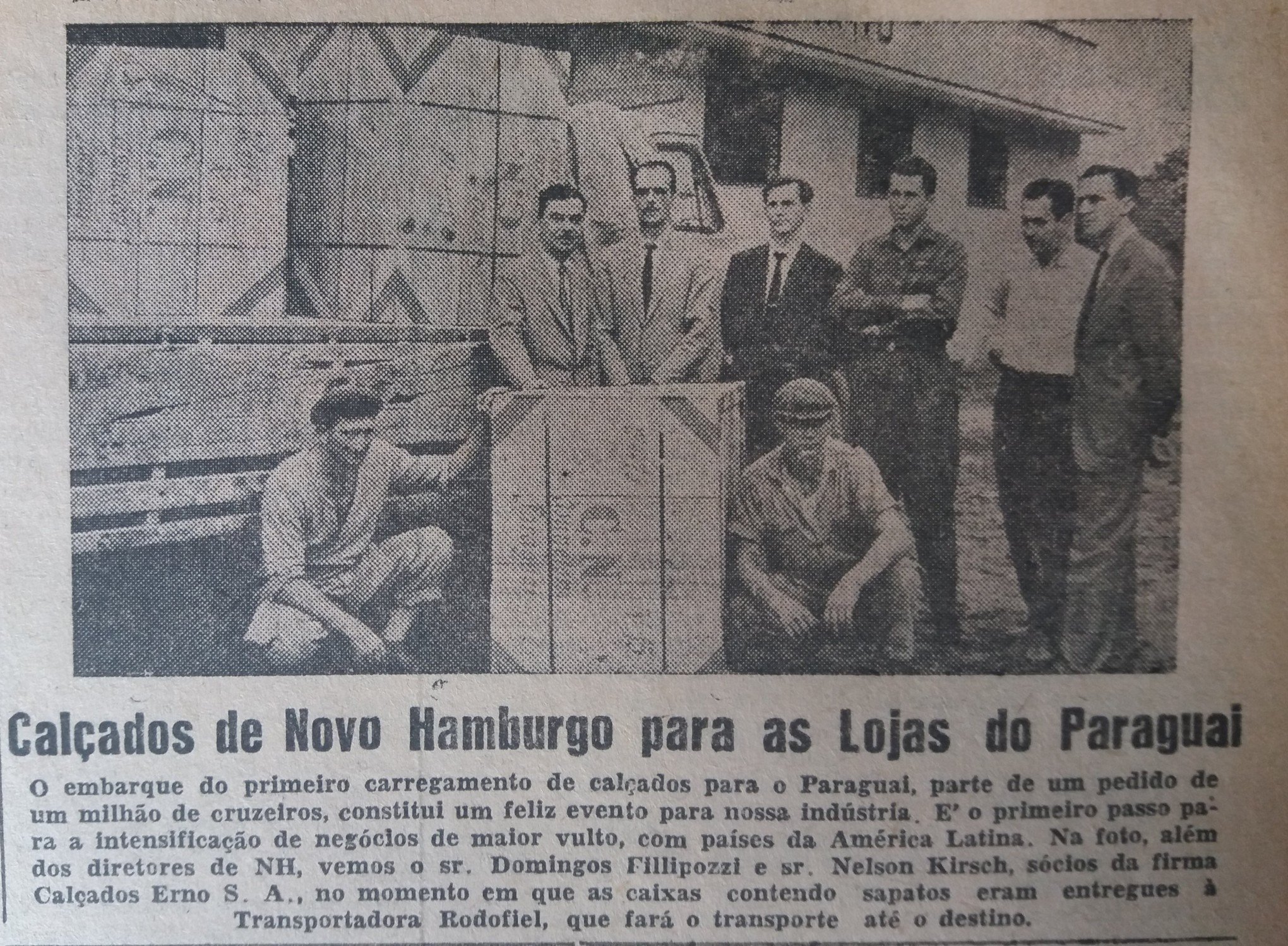 Calçados de Novo Hamburgo para as Lojas do Paraguai

O embarque do primeiro carregamento de calçados para o Paraguai, parte de um pedido de um milhão de cruzeiros, constitui um feliz evento para nossa indústria. E' o primeiro passo para a intensificação de negócios de maior vulto, com países da América Latina. Na foto, além dos diretores de NH, vemos o sr. Domingos Fillipozzi e sr. Nelson Kirsch, sócios da firma Calçados Erno S. A., no momento em que as caixas contendo sapatos eram entregues à Transportadora Rodofiel, que fará o transporte até o destino.